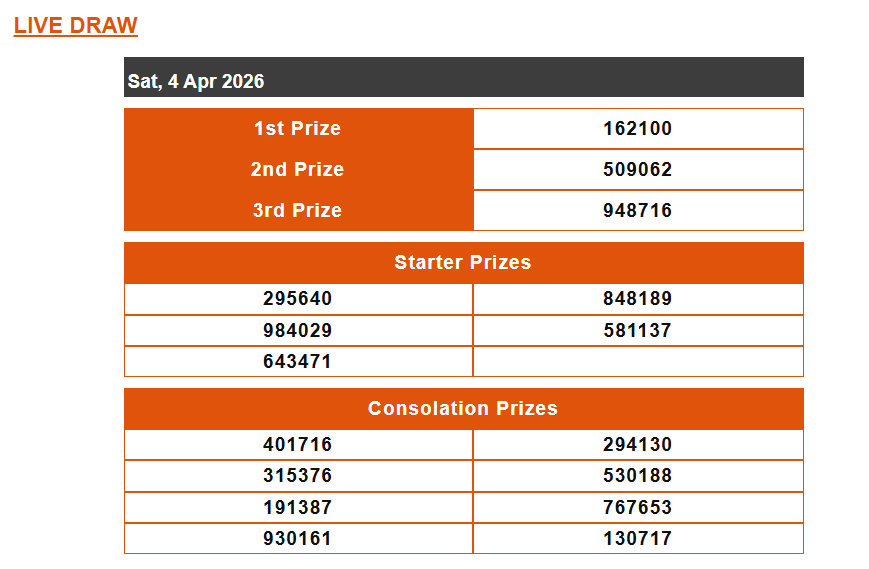 LIVE DRAW

Sat, 4 Apr 2026

| 1st Prize | 162100 |
|---|---|
| 2nd Prize | 509062 |
| 3rd Prize | 948716 |

| Starter Prizes | |
|---|---|
| 295640 | 848189 |
| 984029 | 581137 |
| 643471 | |

| Consolation Prizes | |
|---|---|
| 401716 | 294130 |
| 315376 | 530188 |
| 191387 | 767653 |
| 930161 | 130717 |